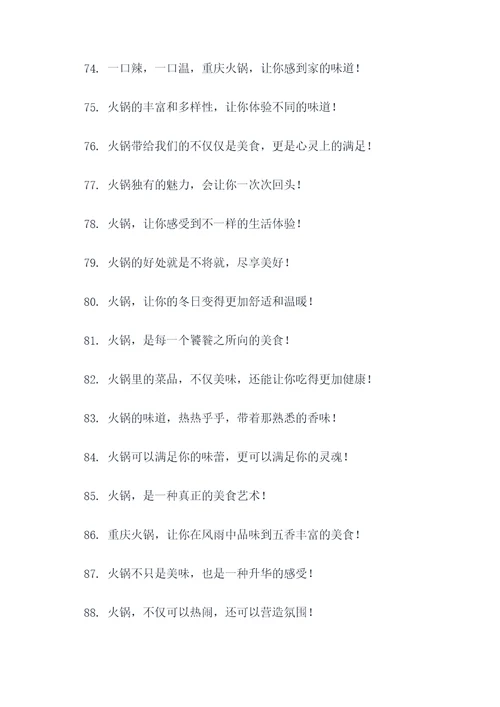 74. 一口辣，一口温，重庆火锅，让你感到家的味道！

75. 火锅的丰富和多样性，让你体验不同的味道！

76. 火锅带给我们的不仅仅是美食，更是心灵上的满足！

77. 火锅独有的魅力，会让你一次次回头！

78. 火锅，让你感受到不一样的生活体验！

79. 火锅的好处就是不将就，尽享美好！

80. 火锅，让你的冬日变得更加舒适和温暖！

81. 火锅，是每一个饕餮之所向的美食！

82. 火锅里的菜品，不仅美味，还能让你吃得更加健康！

83. 火锅的味道，热热乎乎，带着那熟悉的香味！

84. 火锅可以满足你的味蕾，更可以满足你的灵魂！

85. 火锅，是一种真正的美食艺术！

86. 重庆火锅，让你在风雨中品味到五香丰富的美食！

87. 火锅不只是美味，也是一种升华的感受！

88. 火锅，不仅可以热闹，还可以营造氛围！